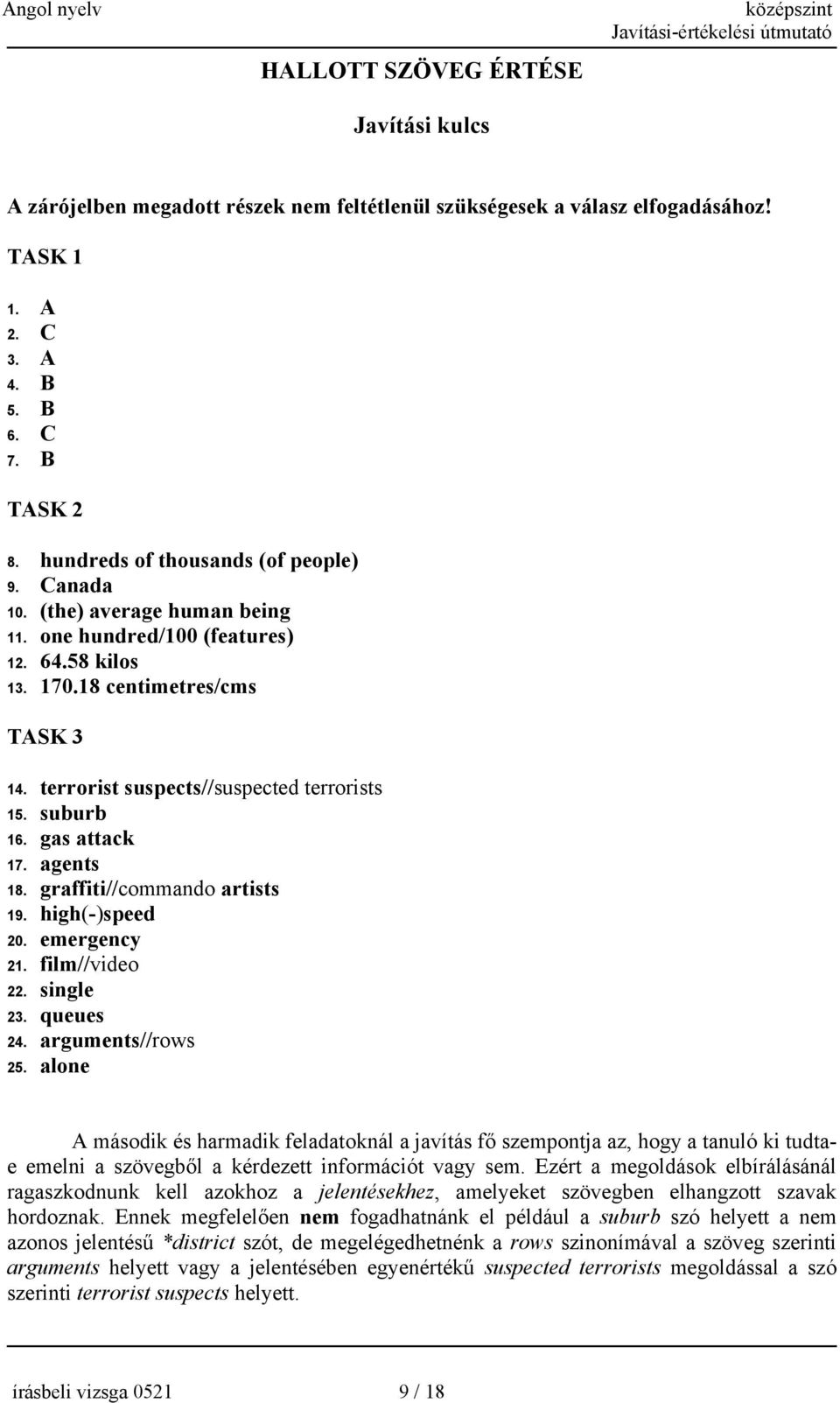 Angol nyelv

középszint
Javítási-értékelési útmutató

HALLOTT SZÖVEG ÉRTÉSE

Javítási kulcs

A zárójelben megadott részek nem feltétlenül szükségesek a válasz elfogadásához!

TASK 1

1. A
2. C
3. A
4. B
5. B
6. C
7. B

TASK 2

8. hundreds of thousands (of people)
9. Canada
10. (the) average human being
11. one hundred/100 (features)
12. 64.58 kilos
13. 170.18 centimetres/cms

TASK 3

14. terrorist suspects//suspected terrorists
15. suburb
16. gas attack
17. agents
18. graffiti//commando artists
19. high(-)speed
20. emergency
21. film//video
22. single
23. queues
24. arguments//rows
25. alone

A második és harmadik feladatoknál a javítás fő szempontja az, hogy a tanuló ki tudta-e emelni a szövegből a kérdezett információt vagy sem. Ezért a megoldások elbírálásánál ragaszkodnunk kell azokhoz a jelentésekhez, amelyeket szövegben elhangzott szavak hordoznak. Ennek megfelelően nem fogadhatnánk el például a suburb szó helyett a nem azonos jelentésű *district szót, de megelégedhetnénk a rows szinonímával a szöveg szerinti arguments helyett vagy a jelentésében egyenértékű suspected terrorists megoldással a szó szerinti terrorist suspects helyett.

írásbeli vizsga 0521

9 / 18